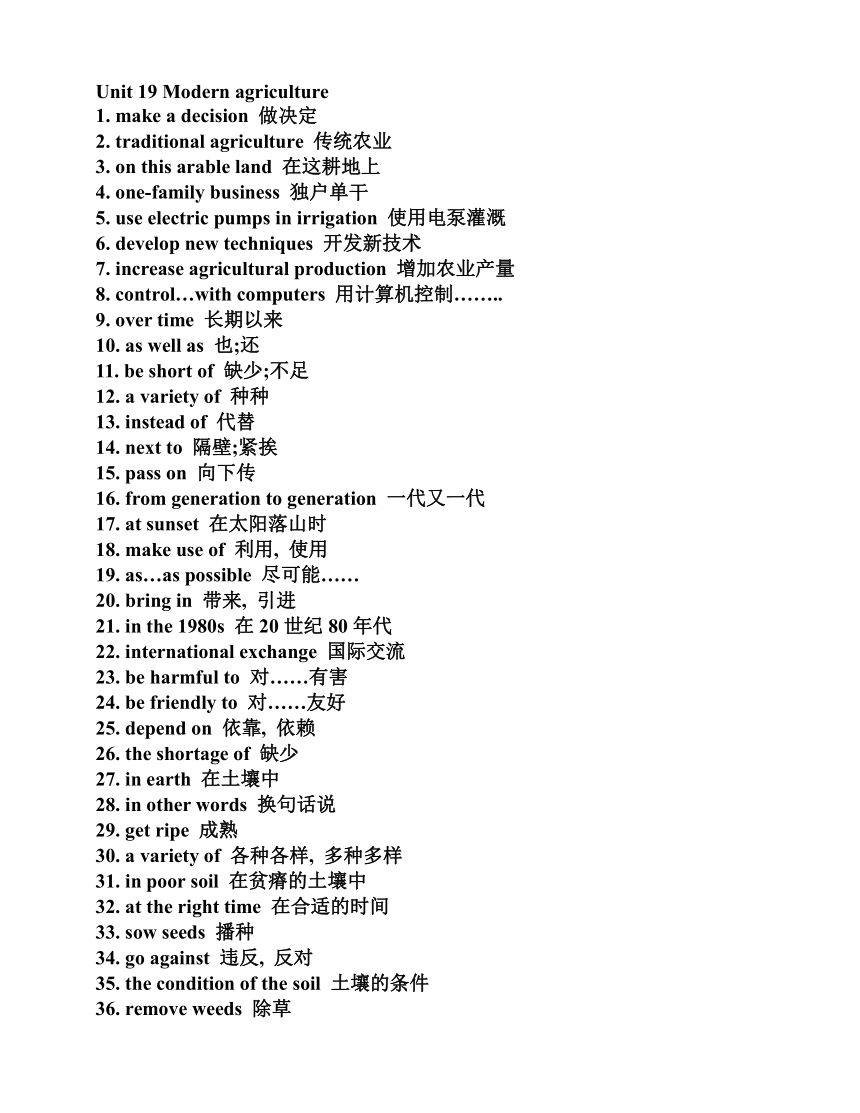 Unit 19 Modern agriculture
1. make a decision 做决定
2. traditional agriculture 传统农业
3. on this arable land 在这耕地上
4. one-family business 独户单干
5. use electric pumps in irrigation 使用电泵灌溉
6. develop new techniques 开发新技术
7. increase agricultural production 增加农业产量
8. control…with computers 用计算机控制……..
9. over time 长期以来
10. as well as 也;还
11. be short of 缺少;不足
12. a variety of 种种
13. instead of 代替
14. next to 隔壁;紧挨
15. pass on 向下传
16. from generation to generation 一代又一代
17. at sunset 在太阳落山时
18. make use of 利用, 使用
19. as…as possible 尽可能……
20. bring in 带来, 引进
21. in the 1980s 在 20 世纪 80 年代
22. international exchange 国际交流
23. be harmful to 对……有害
24. be friendly to 对……友好
25. depend on 依靠, 依赖
26. the shortage of 缺少
27. in earth 在土壤中
28. in other words 换句话说
29. get ripe 成熟
30. a variety of 各种各样, 多种多样
31. in poor soil 在贫瘠的土壤中
32. at the right time 在合适的时间
33. sow seeds 播种
34. go against 违反, 反对
35. the condition of the soil 土壤的条件
36. remove weeds 除草